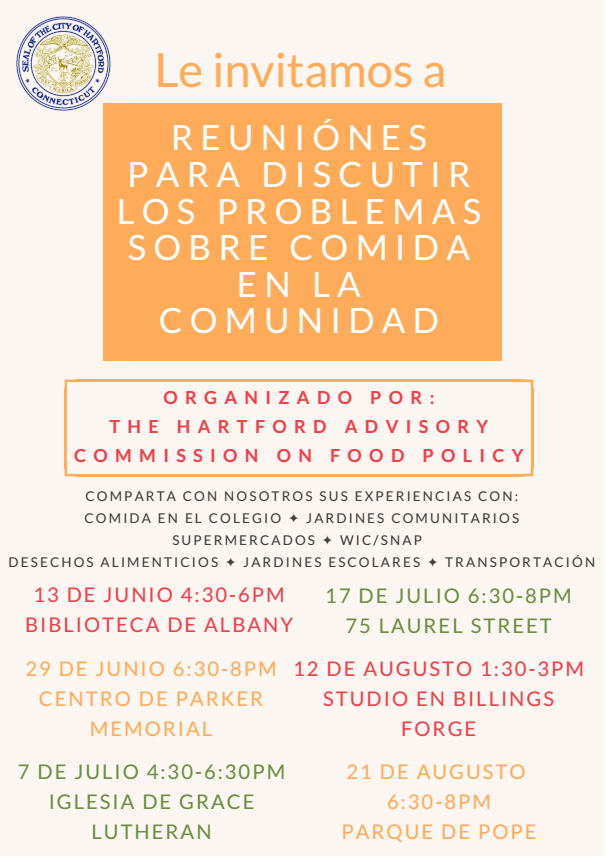 SEAL OF THE CITY OF HARTFORD
CONNECTICUT

Le invitamos a

REUNIÓNES PARA DISCUTIR LOS PROBLEMAS SOBRE COMIDA EN LA COMUNIDAD

ORGANIZADO POR:
THE HARTFORD ADVISORY COMMISSION ON FOOD POLICY

COMPARTA CON NOSOTROS SUS EXPERIENCIAS CON:
COMIDA EN EL COLEGIO ✦ JARDINES COMUNITARIOS
SUPERMERCADOS ✦ WIC/SNAP
DESECHOS ALIMENTICIOS ✦ JARDINES ESCOLARES ✦ TRANSPORTACIÓN

13 DE JUNIO 4:30-6PM
BIBLIOTECA DE ALBANY

29 DE JUNIO 6:30-8PM
CENTRO DE PARKER MEMORIAL

7 DE JULIO 4:30-6:30PM
IGLESIA DE GRACE LUTHERAN

17 DE JULIO 6:30-8PM
75 LAUREL STREET

12 DE AUGUSTO 1:30-3PM
STUDIO EN BILLINGS FORGE

21 DE AUGUSTO
6:30-8PM
PARQUE DE POPE